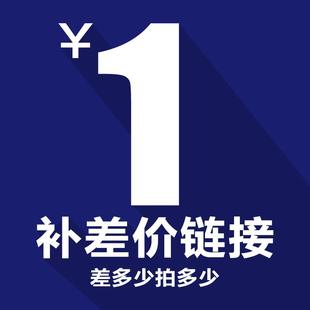 ¥1
补差价链接
差多少拍多少